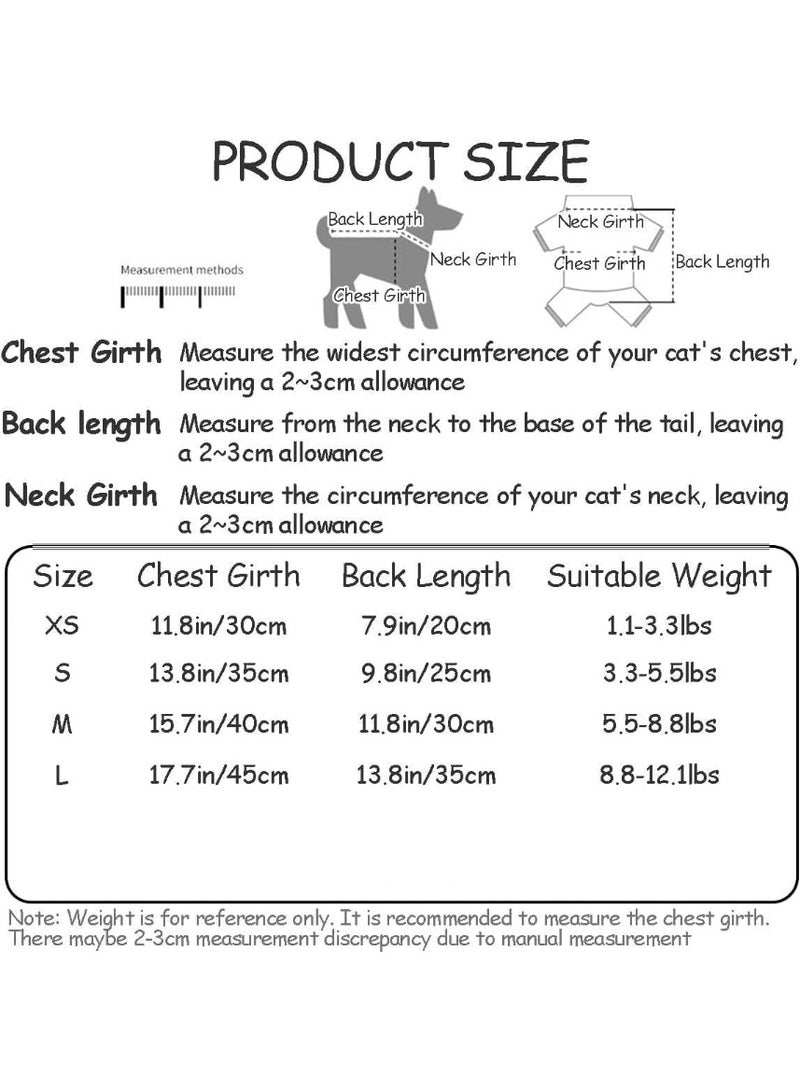 PRODUCT SIZE

Measurement methods

Back Length
Neck Girth
Chest Girth

Neck Girth
Chest Girth
Back Length

Chest Girth Measure the widest circumference of your cat's chest, leaving a 2~3cm allowance

Back length Measure from the neck to the base of the tail, leaving a 2~3cm allowance

Neck Girth Measure the circumference of your cat's neck, leaving a 2~3cm allowance

| Size | Chest Girth | Back Length | Suitable Weight |
|---|---|---|---|
| XS | 11.8in/30cm | 7.9in/20cm | 1.1-3.3lbs |
| S | 13.8in/35cm | 9.8in/25cm | 3.3-5.5lbs |
| M | 15.7in/40cm | 11.8in/30cm | 5.5-8.8lbs |
| L | 17.7in/45cm | 13.8in/35cm | 8.8-12.1lbs |

Note: Weight is for reference only. It is recommended to measure the chest girth. There maybe 2-3cm measurement discrepancy due to manual measurement